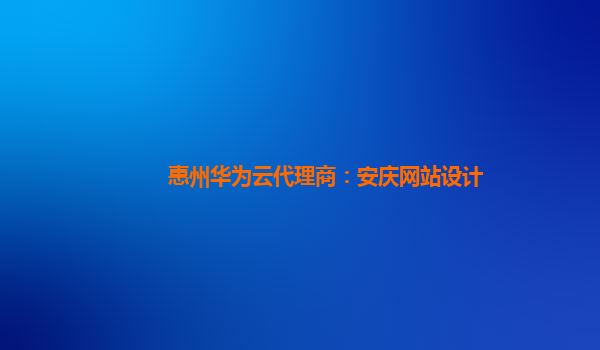 惠州华为云代理商：安庆网站设计